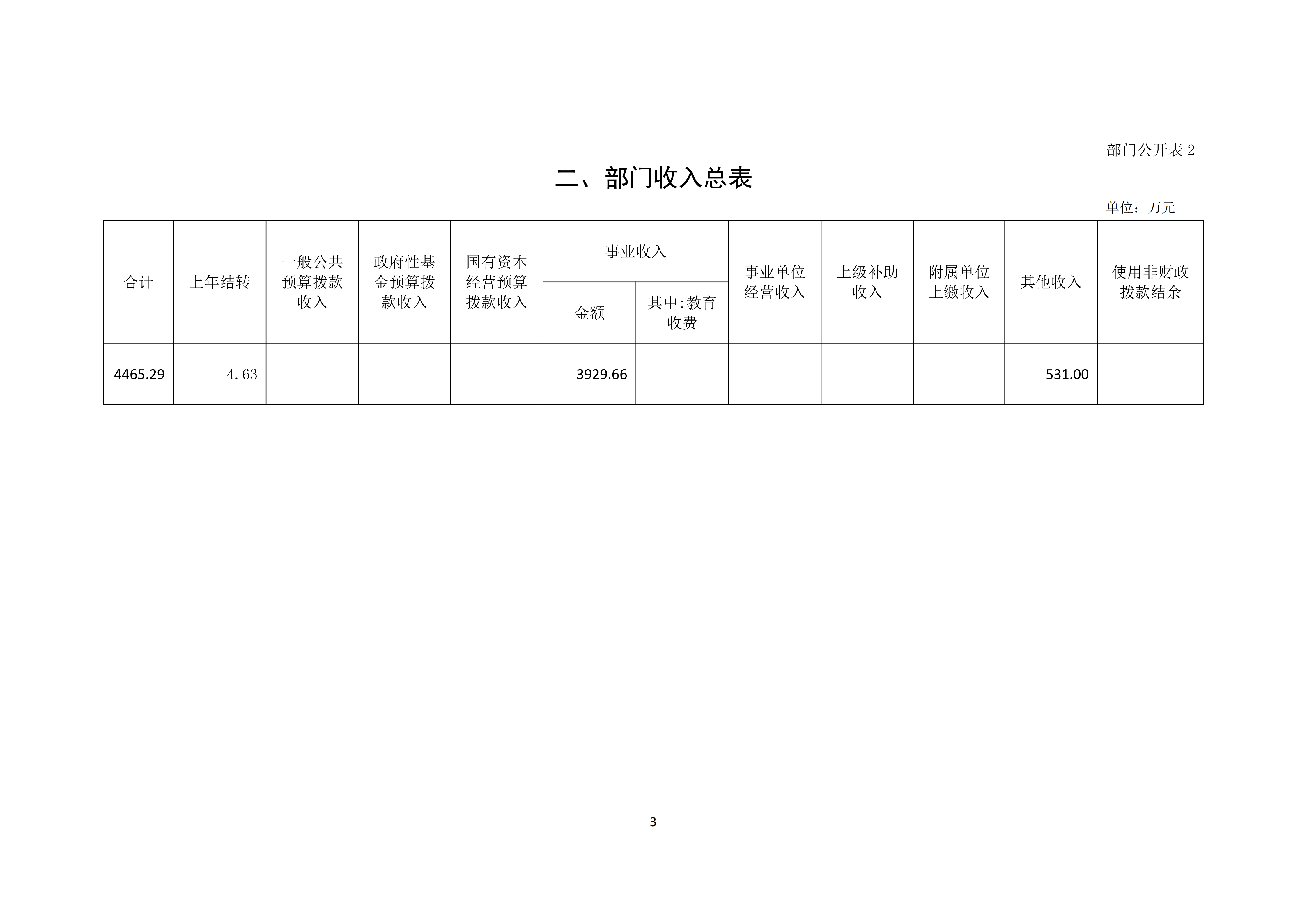 部门公开表 2

二、部门收入总表

单位：万元

| 合计 | 上年结转 | 一般公共预算拨款收入 | 政府性基金预算拨款收入 | 国有资本经营预算拨款收入 | 事业收入 金额 | 事业收入 其中:教育收费 | 事业单位经营收入 | 上级补助收入 | 附属单位上缴收入 | 其他收入 | 使用非财政拨款结余 |
|---|---|---|---|---|---|---|---|---|---|---|---|
| 4465.29 | 4.63 | | | | 3929.66 | | | | | 531.00 | |

3